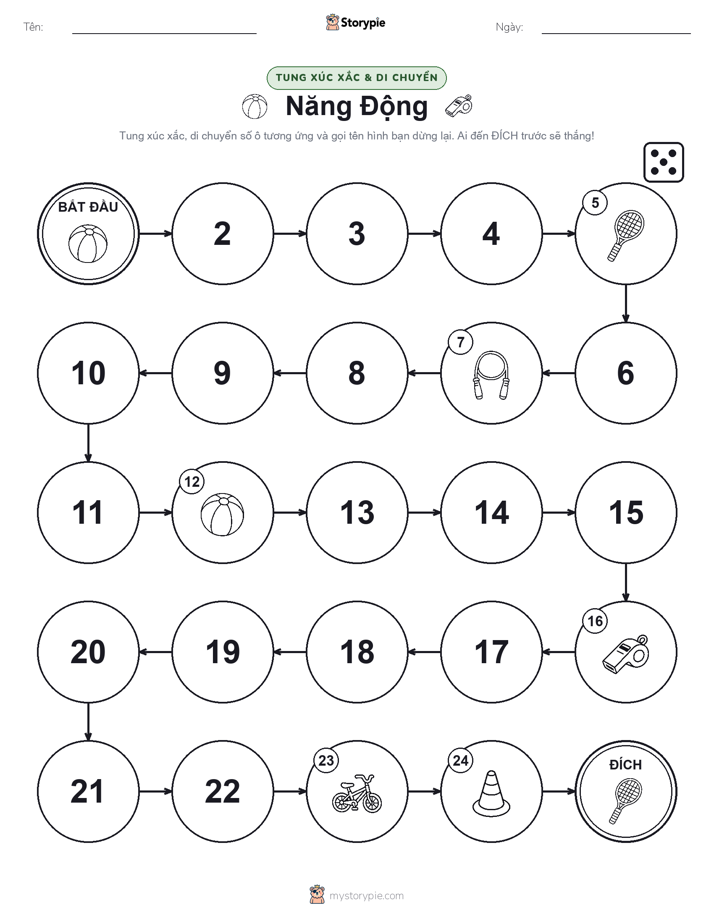 Tên: ____ Storypie Ngày: ____

TUNG XÚC XẮC & DI CHUYỂN

Năng Động

Tung xúc xắc, di chuyển số ô tương ứng và gọi tên hình bạn dừng lại. Ai đến ĐÍCH trước sẽ thắng!

BẮT ĐẦU

2

3

4

5

6

7

8

9

10

11

12

13

14

15

16

17

18

19

20

21

22

23

24

ĐÍCH

mystorypie.com